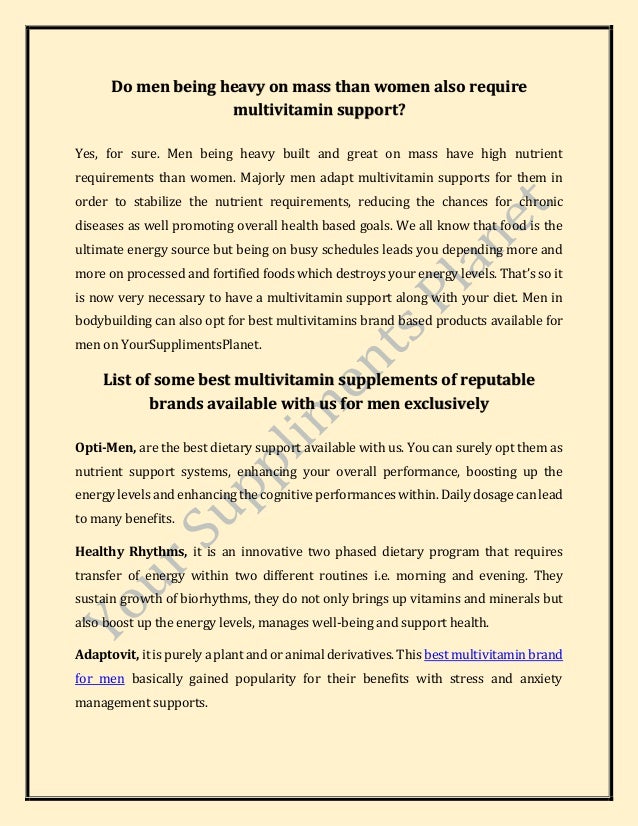 Do men being heavy on mass than women also require multivitamin support?

Yes, for sure. Men being heavy built and great on mass have high nutrient requirements than women. Majorly men adapt multivitamin supports for them in order to stabilize the nutrient requirements, reducing the chances for chronic diseases as well promoting overall health based goals. We all know that food is the ultimate energy source but being on busy schedules leads you depending more and more on processed and fortified foods which destroys your energy levels. That's so it is now very necessary to have a multivitamin support along with your diet. Men in bodybuilding can also opt for best multivitamins brand based products available for men on YourSupplimentsPlanet.

List of some best multivitamin supplements of reputable brands available with us for men exclusively

Opti-Men, are the best dietary support available with us. You can surely opt them as nutrient support systems, enhancing your overall performance, boosting up the energy levels and enhancing the cognitive performances within. Daily dosage can lead to many benefits.

Healthy Rhythms, it is an innovative two phased dietary program that requires transfer of energy within two different routines i.e. morning and evening. They sustain growth of biorhythms, they do not only brings up vitamins and minerals but also boost up the energy levels, manages well-being and support health.

Adaptovit, it is purely a plant and or animal derivatives. This best multivitamin brand for men basically gained popularity for their benefits with stress and anxiety management supports.

Your Suppliments Planet